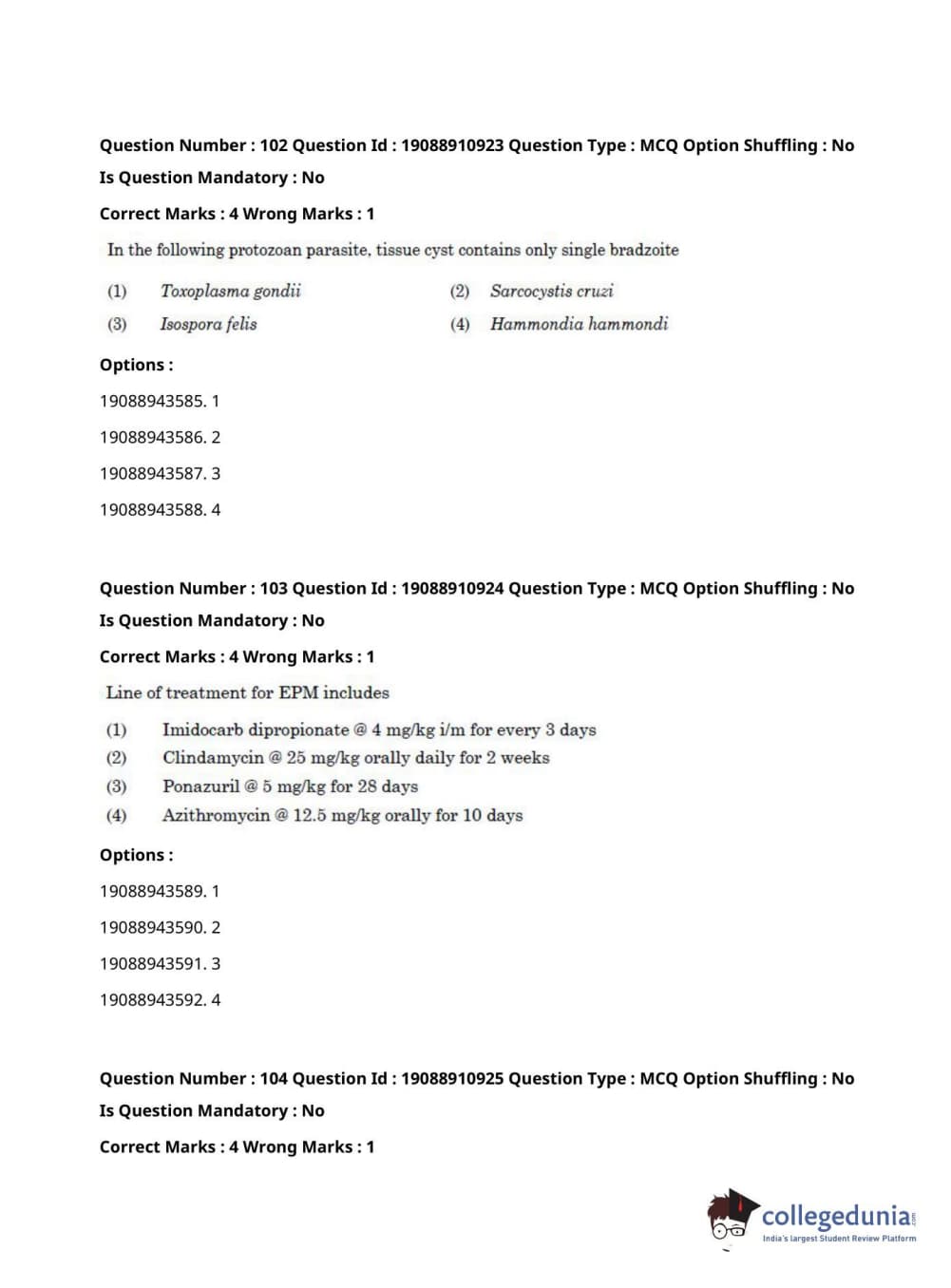 Question Number : 102 Question Id : 19088910923 Question Type : MCQ Option Shuffling : No
Is Question Mandatory : No

Correct Marks : 4 Wrong Marks : 1

In the following protozoan parasite, tissue cyst contains only single bradzoite

(1) Toxoplasma gondii
(2) Sarcocystis cruzi
(3) Isospora felis
(4) Hammondia hammondi

Options :

19088943585. 1

19088943586. 2

19088943587. 3

19088943588. 4

Question Number : 103 Question Id : 19088910924 Question Type : MCQ Option Shuffling : No
Is Question Mandatory : No

Correct Marks : 4 Wrong Marks : 1

Line of treatment for EPM includes

(1) Imidocarb dipropionate @ 4 mg/kg i/m for every 3 days
(2) Clindamycin @ 25 mg/kg orally daily for 2 weeks
(3) Ponazuril @ 5 mg/kg for 28 days
(4) Azithromycin @ 12.5 mg/kg orally for 10 days

Options :

19088943589. 1

19088943590. 2

19088943591. 3

19088943592. 4

Question Number : 104 Question Id : 19088910925 Question Type : MCQ Option Shuffling : No
Is Question Mandatory : No

Correct Marks : 4 Wrong Marks : 1

collegedunia.com
India's largest Student Review Platform